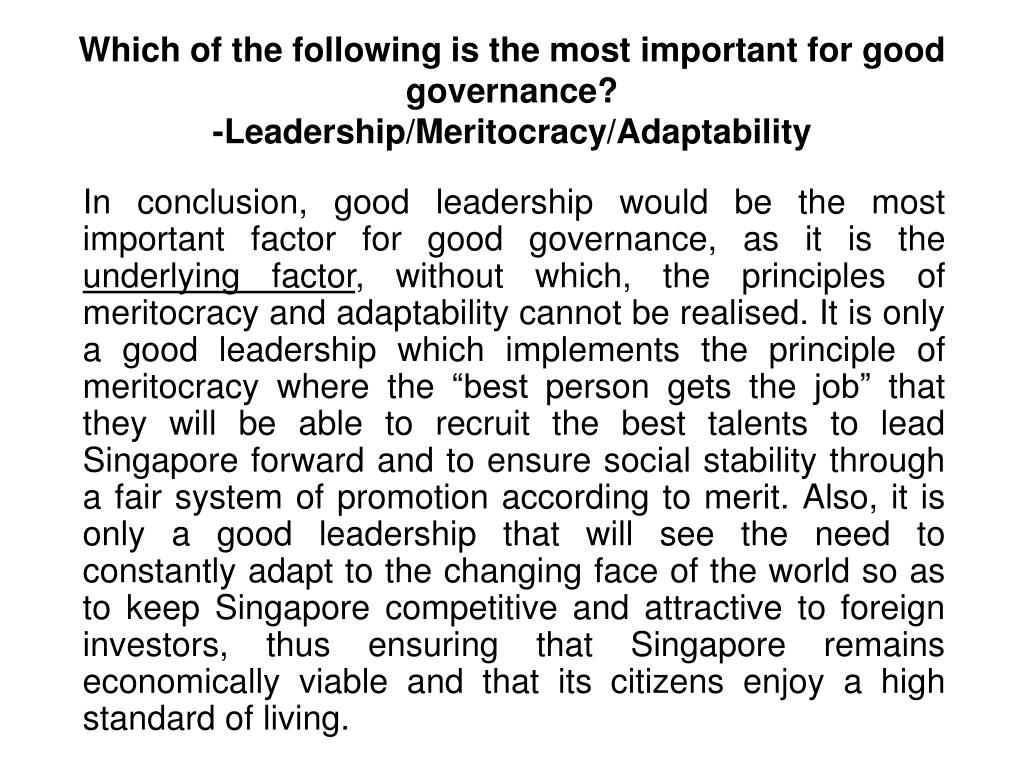 Which of the following is the most important for good governance?
-Leadership/Meritocracy/Adaptability

In conclusion, good leadership would be the most important factor for good governance, as it is the underlying factor, without which, the principles of meritocracy and adaptability cannot be realised. It is only a good leadership which implements the principle of meritocracy where the “best person gets the job” that they will be able to recruit the best talents to lead Singapore forward and to ensure social stability through a fair system of promotion according to merit. Also, it is only a good leadership that will see the need to constantly adapt to the changing face of the world so as to keep Singapore competitive and attractive to foreign investors, thus ensuring that Singapore remains economically viable and that its citizens enjoy a high standard of living.